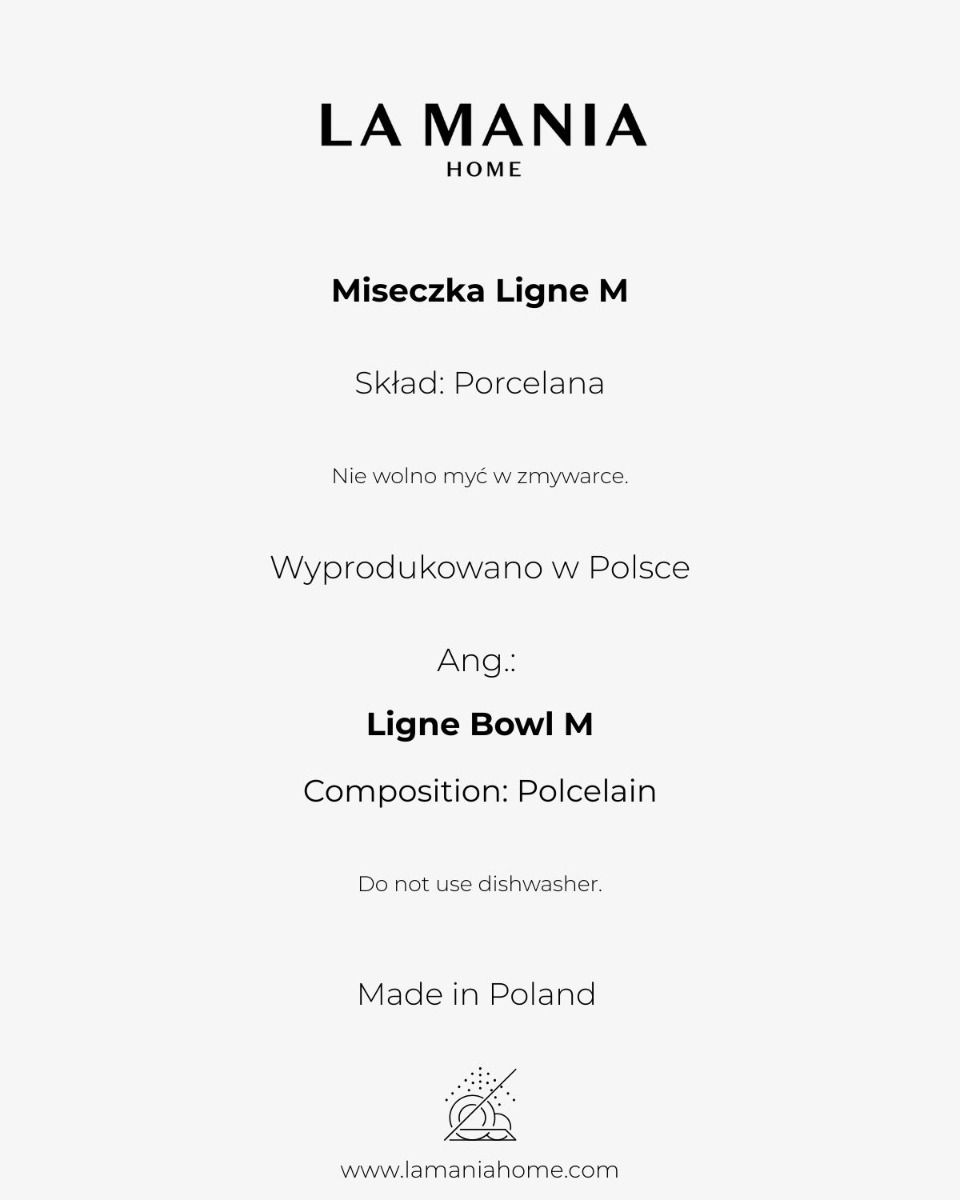 LA MANIA
HOME

Miseczka Ligne M

Skład: Porcelana

Nie wolno myć w zmywarce.

Wyprodukowano w Polsce

Ang.:

Ligne Bowl M

Composition: Polcelain

Do not use dishwasher.

Made in Poland

www.lamaniahome.com